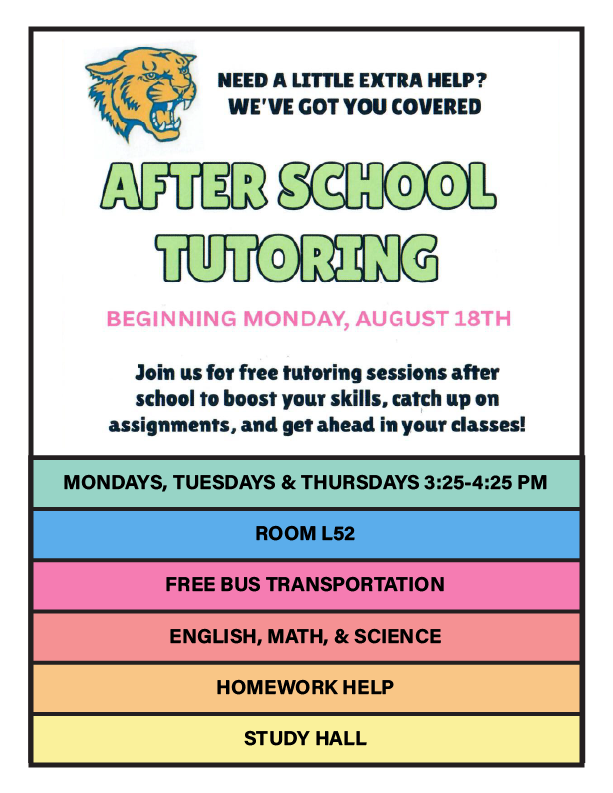 NEED A LITTLE EXTRA HELP?
WE'VE GOT YOU COVERED

AFTER SCHOOL TUTORING

BEGINNING MONDAY, AUGUST 18TH

Join us for free tutoring sessions after school to boost your skills, catch up on assignments, and get ahead in your classes!

MONDAYS, TUESDAYS & THURSDAYS 3:25-4:25 PM

ROOM L52

FREE BUS TRANSPORTATION

ENGLISH, MATH, & SCIENCE

HOMEWORK HELP

STUDY HALL